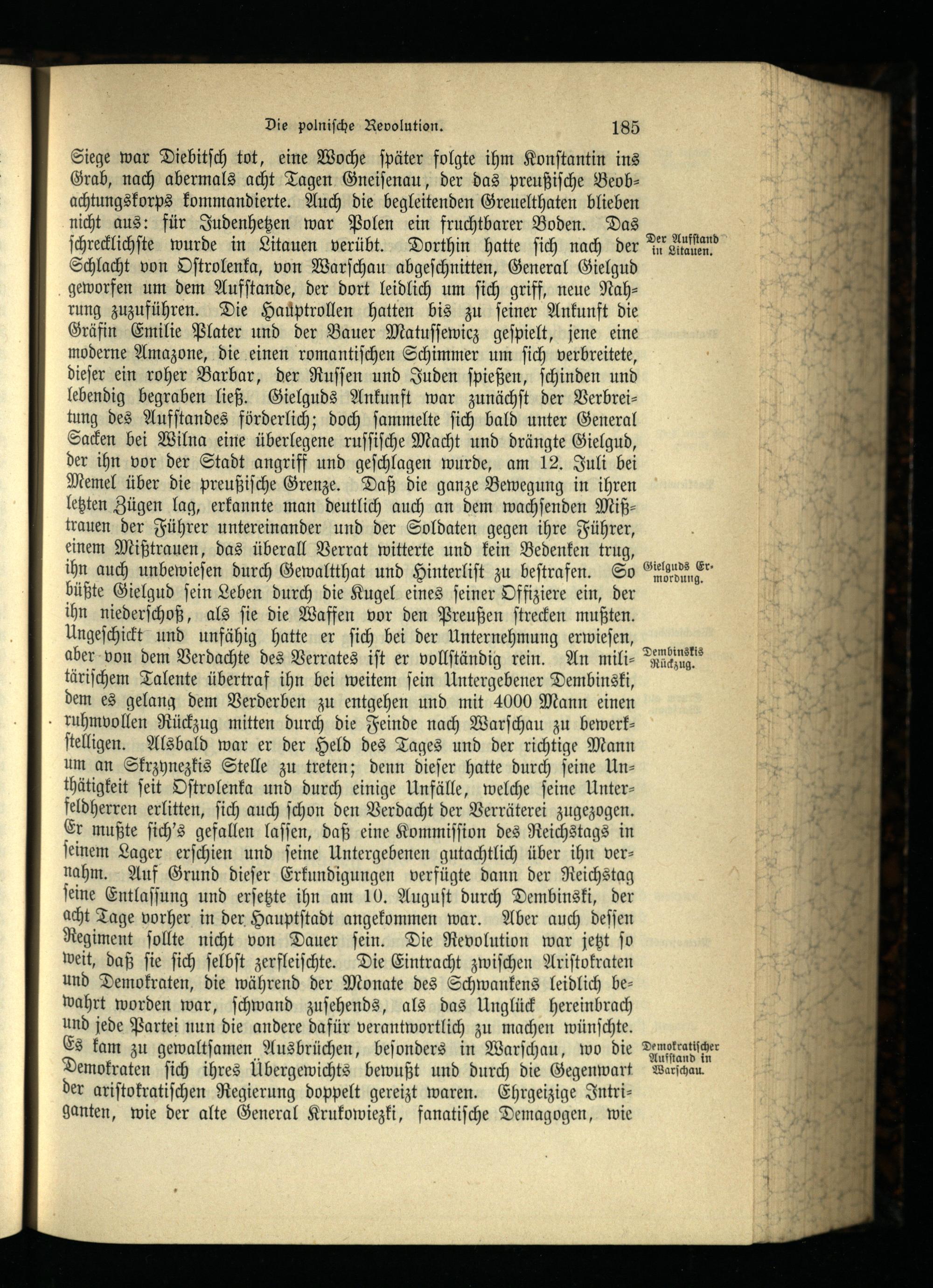 Die polnische Revolution. 185

Siege war Diebitsch tot, eine Woche später folgte ihm Konstantin ins Grab, nach abermals acht Tagen Gneisenau, der das preußische Beobachtungskorps kommandierte. Auch die begleitenden Greuelthaten blieben nicht aus: für Judenhetzen war Polen ein fruchtbarer Boden. Das schrecklichste wurde in Litauen verübt. Dorthin hatte sich nach der Schlacht von Ostrolenka, von Warschau abgeschnitten, General Gielgud geworfen um dem Aufstande, der dort leidlich um sich griff, neue Nahrung zuzuführen. Die Hauptrollen hatten bis zu seiner Ankunft die Gräfin Emilie Plater und der Bauer Matussewicz gespielt, jene eine moderne Amazone, die einen romantischen Schimmer um sich verbreitete, dieser ein roher Barbar, der Russen und Juden spießen, schinden und lebendig begraben ließ. Gielguds Ankunft war zunächst der Verbreitung des Aufstandes förderlich; doch sammelte sich bald unter General Sacken bei Wilna eine überlegene russische Macht und drängte Gielgud, der ihn vor der Stadt angriff und geschlagen wurde, am 12. Juli bei Memel über die preußische Grenze. Daß die ganze Bewegung in ihren letzten Zügen lag, erkannte man deutlich auch an dem wachsenden Mißtrauen der Führer untereinander und der Soldaten gegen ihre Führer, einem Mißtrauen, das überall Verrat witterte und kein Bedenken trug, ihn auch unbewiesen durch Gewaltthat und Hinterlist zu bestrafen. So büßte Gielgud sein Leben durch die Kugel eines seiner Offiziere ein, der ihn niederschoß, als sie die Waffen vor den Preußen strecken mußten. Ungeschickt und unfähig hatte er sich bei der Unternehmung erwiesen, aber von dem Verdachte des Verrates ist er vollständig rein. An militärischem Talente übertraf ihn bei weitem sein Untergebener Dembinski, dem es gelang dem Verderben zu entgehen und mit 4000 Mann einen ruhmvollen Rückzug mitten durch die Feinde nach Warschau zu bewerkstelligen. Alsbald war er der Held des Tages und der richtige Mann um an Skrzynezkis Stelle zu treten; denn dieser hatte durch seine Unthätigkeit seit Ostrolenka und durch einige Unfälle, welche seine Unterfeldherren erlitten, sich auch schon den Verdacht der Verräterei zugezogen. Er mußte sich's gefallen lassen, daß eine Kommission des Reichstags in seinem Lager erschien und seine Untergebenen gutachtlich über ihn vernahm. Auf Grund dieser Erkundigungen verfügte dann der Reichstag seine Entlassung und ersetzte ihn am 10. August durch Dembinski, der acht Tage vorher in der Hauptstadt angekommen war. Aber auch dessen Regiment sollte nicht von Dauer sein. Die Revolution war jetzt so weit, daß sie sich selbst zerfleischte. Die Eintracht zwischen Aristokraten und Demokraten, die während der Monate des Schwankens leidlich bewahrt worden war, schwand zusehends, als das Unglück hereinbrach und jede Partei nun die andere dafür verantwortlich zu machen wünschte. Es kam zu gewaltsamen Ausbrüchen, besonders in Warschau, wo die Demokraten sich ihres Übergewichts bewußt und durch die Gegenwart der aristokratischen Regierung doppelt gereizt waren. Ehrgeizige Intriganten, wie der alte General Krukowiezki, fanatische Demagogen, wie

Der Aufstand in Litauen.

Gielguds Ermordung.

Dembinskis Rückzug.

Demokratischer Aufstand in Warschau.